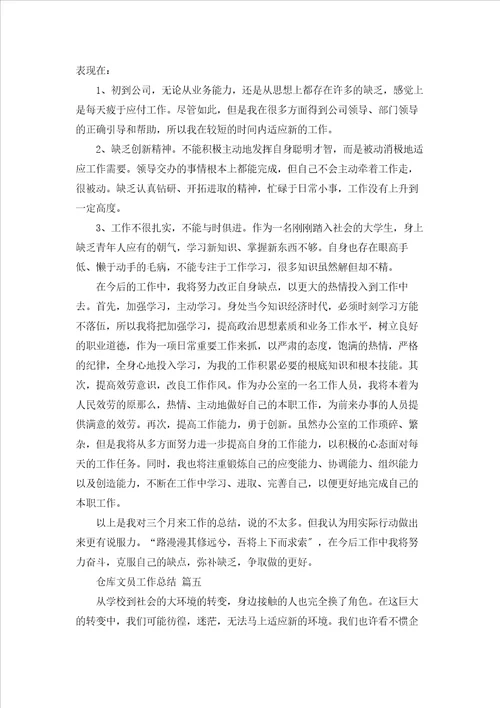 表现在：

1、初到公司，无论从业务能力，还是从思想上都存在许多的缺乏，感觉上是每天疲于应付工作。尽管如此，但是我在很多方面得到公司领导、部门领导的正确引导和帮助，所以我在较短的时间内适应新的工作。

2、缺乏创新精神。不能积极主动地发挥自身聪明才智，而是被动消极地适应工作需要。领导交办的事情根本上都能完成，但自己不会主动牵着工作走，很被动。缺乏认真钻研、开拓进取的精神，忙碌于日常小事，工作没有上升到一定高度。

3、工作不很扎实，不能与时俱进。作为一名刚刚踏入社会的大学生，身上缺乏青年人应有的朝气，学习新知识、掌握新东西不够。自身也存在眼高手低、懒于动手的毛病，不能专注于工作学习，很多知识虽然解但却不精。

在今后的工作中，我将努力改正自身缺点，以更大的热情投入到工作中去。首先，加强学习，主动学习。身处当今知识经济时代，必须时刻学习方能不落伍，所以我将把加强学习，提高政治思想素质和业务工作水平，树立良好的职业道德，作为一项日常重要工作来抓，以严肃的态度，饱满的热情，严格的纪律，全身心地投入学习，为我的工作积累必要的根底知识和根本技能。其次，提高效劳意识，改良工作作风。作为办公室的一名工作人员，我将本着为人民效劳的原那么，热情、主动地做好自己的本职工作，为前来办事的人员提供满意的效劳。再次，提高工作能力，勇于创新。虽然办公室的工作琐碎、繁杂，但是我将从多方面努力进一步提高自身的工作能力，以积极的心态面对每天的工作任务。同时，我也将注重锻炼自己的应变能力、协调能力、组织能力以及创造能力，不断在工作中学习、进取、完善自己，以便更好地完成自己的本职工作。

以上是我对三个月来工作的总结，说的不太多。但我认为用实际行动做出来更有说服力。“路漫漫其修远兮，吾将上下而求索”，在今后工作中我将努力奋斗，克服自己的缺点，弥补缺乏，争取做的更好。

仓库文员工作总结 篇五

从学校到社会的大环境的转变，身边接触的人也完全换了角色。在这巨大的转变中，我们可能彷徨，迷茫，无法马上适应新的环境。我们也许看不惯企